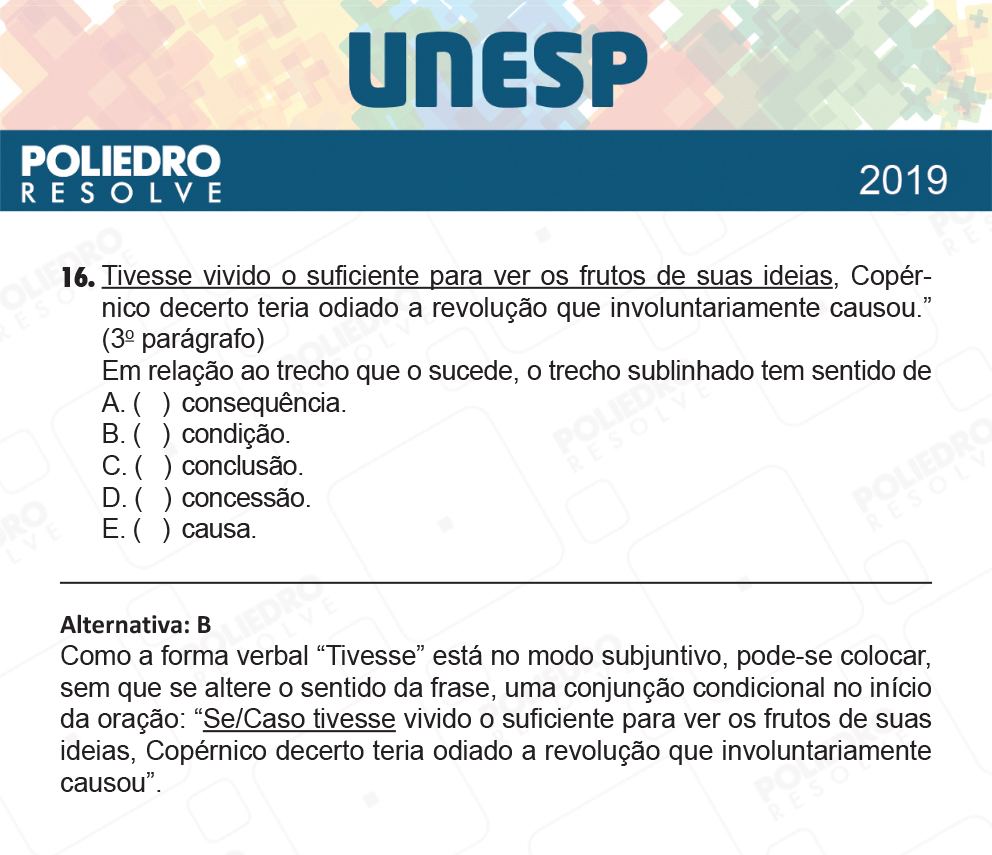 UNESP

POLIEDRO
RESOLVE

2019

16. Tivesse vivido o suficiente para ver os frutos de suas ideias, Copérnico decerto teria odiado a revolução que involuntariamente causou.” (3º parágrafo)
Em relação ao trecho que o sucede, o trecho sublinhado tem sentido de
A. ( ) consequência.
B. ( ) condição.
C. ( ) conclusão.
D. ( ) concessão.
E. ( ) causa.

Alternativa: B
Como a forma verbal “Tivesse” está no modo subjuntivo, pode-se colocar, sem que se altere o sentido da frase, uma conjunção condicional no início da oração: “Se/Caso tivesse vivido o suficiente para ver os frutos de suas ideias, Copérnico decerto teria odiado a revolução que involuntariamente causou”.